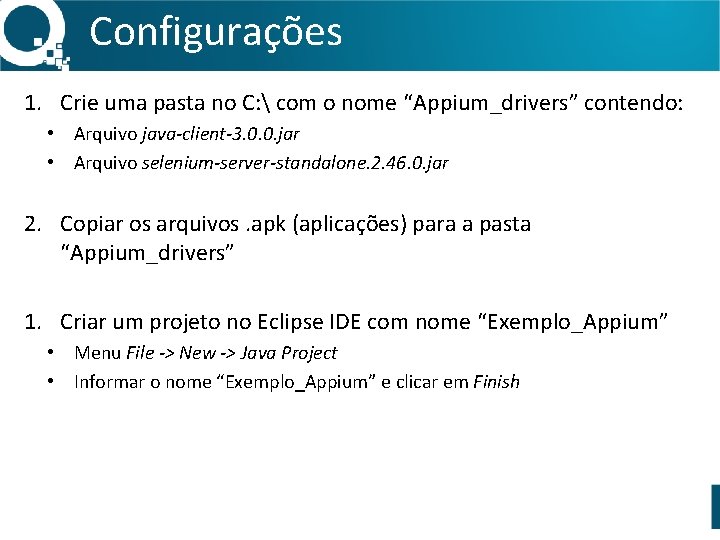 Configurações

1. Crie uma pasta no C:\ com o nome “Appium_drivers” contendo:
• Arquivo java-client-3.0.0.jar
• Arquivo selenium-server-standalone.2.46.0.jar

2. Copiar os arquivos .apk (aplicações) para a pasta “Appium_drivers”

1. Criar um projeto no Eclipse IDE com nome “Exemplo_Appium”
• Menu File -> New -> Java Project
• Informar o nome “Exemplo_Appium” e clicar em Finish